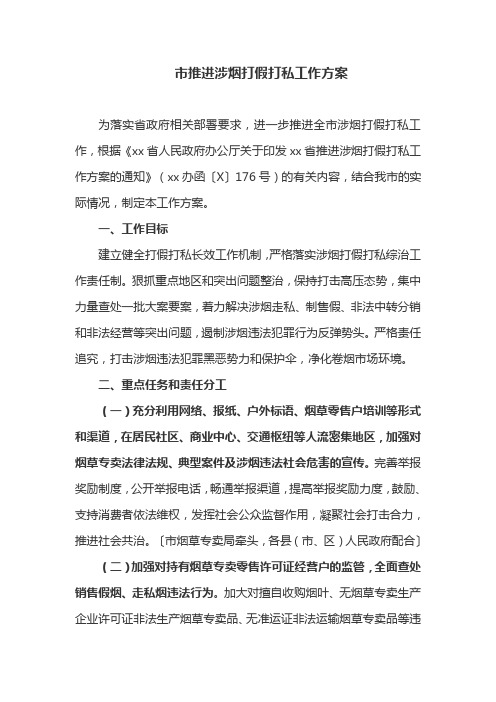 市推进涉烟打假打私工作方案

为落实省政府相关部署要求，进一步推进全市涉烟打假打私工作，根据《xx省人民政府办公厅关于印发xx省推进涉烟打假打私工作方案的通知》（xx办函〔X〕176号）的有关内容，结合我市的实际情况，制定本工作方案。

一、工作目标

建立健全打假打私长效工作机制，严格落实涉烟打假打私综治工作责任制。狠抓重点地区和突出问题整治，保持打击高压态势，集中力量查处一批大案要案，着力解决涉烟走私、制售假、非法中转分销和非法经营等突出问题，遏制涉烟违法犯罪行为反弹势头。严格责任追究，打击涉烟违法犯罪黑恶势力和保护伞，净化卷烟市场环境。

二、重点任务和责任分工

（一）充分利用网络、报纸、户外标语、烟草零售户培训等形式和渠道，在居民社区、商业中心、交通枢纽等人流密集地区，加强对烟草专卖法律法规、典型案件及涉烟违法社会危害的宣传。完善举报奖励制度，公开举报电话，畅通举报渠道，提高举报奖励力度，鼓励、支持消费者依法维权，发挥社会公众监督作用，凝聚社会打击合力，推进社会共治。〔市烟草专卖局牵头，各县（市、区）人民政府配合〕

（二）加强对持有烟草专卖零售许可证经营户的监管，全面查处销售假烟、走私烟违法行为。加大对擅自收购烟叶、无烟草专卖生产企业许可证非法生产烟草专卖品、无准运证非法运输烟草专卖品等违